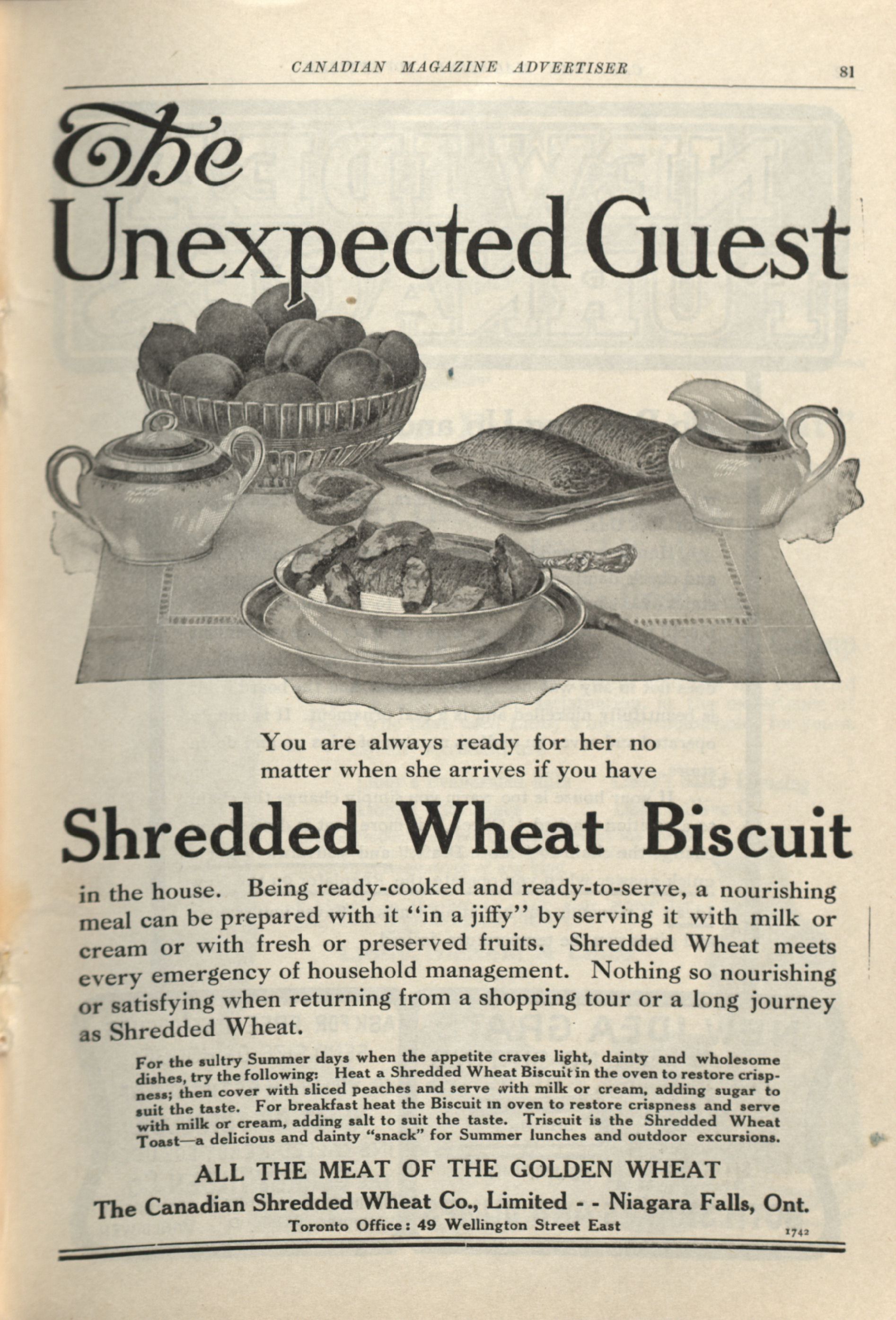 CANADIAN MAGAZINE ADVERTISER 81

The Unexpected Guest

You are always ready for her no matter when she arrives if you have

Shredded Wheat Biscuit

in the house. Being ready-cooked and ready-to-serve, a nourishing meal can be prepared with it "in a jiffy" by serving it with milk or cream or with fresh or preserved fruits. Shredded Wheat meets every emergency of household management. Nothing so nourishing or satisfying when returning from a shopping tour or a long journey as Shredded Wheat.

For the sultry Summer days when the appetite craves light, dainty and wholesome dishes, try the following: Heat a Shredded Wheat Biscuit in the oven to restore crispness; then cover with sliced peaches and serve with milk or cream, adding sugar to suit the taste. For breakfast heat the Biscuit in oven to restore crispness and serve with milk or cream, adding salt to suit the taste. Triscuit is the Shredded Wheat Toast—a delicious and dainty "snack" for Summer lunches and outdoor excursions.

ALL THE MEAT OF THE GOLDEN WHEAT

The Canadian Shredded Wheat Co., Limited - - Niagara Falls, Ont.

Toronto Office: 49 Wellington Street East

1742